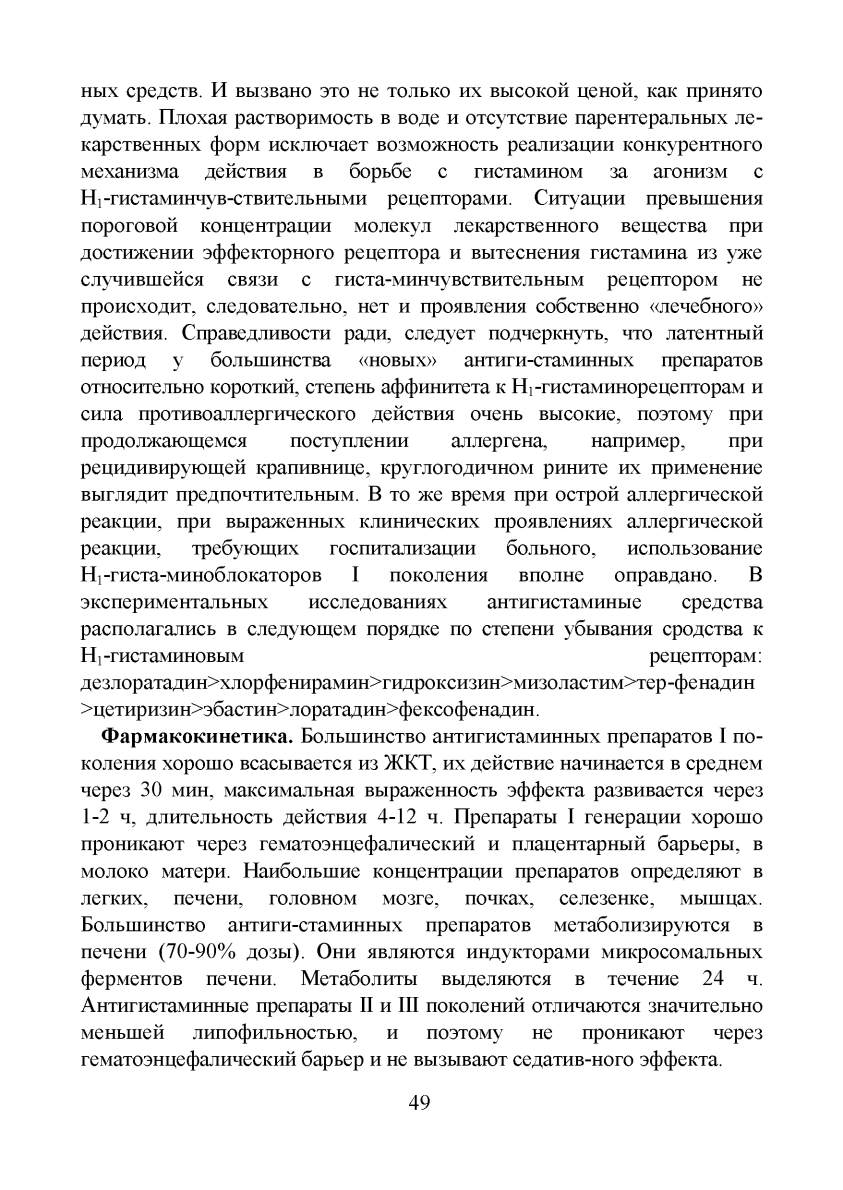 ных средств. И вызвано это не только их высокой ценой, как принято думать. Плохая растворимость в воде и отсутствие парентеральных лекарственных форм исключает возможность реализации конкурентного механизма действия в борьбе с гистамином за агонизм с $H_1$-гистаминчув-ствительными рецепторами. Ситуации превышения пороговой концентрации молекул лекарственного вещества при достижении эффекторного рецептора и вытеснения гистамина из уже случившейся связи с гиста-минчувствительным рецептором не происходит, следовательно, нет и проявления собственно «лечебного» действия. Справедливости ради, следует подчеркнуть, что латентный период у большинства «новых» антиги-стаминных препаратов относительно короткий, степень аффинитета к $H_1$-гистаминорецепторам и сила противоаллергического действия очень высокие, поэтому при продолжающемся поступлении аллергена, например, при рецидивирующей крапивнице, круглогодичном рините их применение выглядит предпочтительным. В то же время при острой аллергической реакции, при выраженных клинических проявлениях аллергической реакции, требующих госпитализации больного, использование $H_1$-гиста-миноблокаторов I поколения вполне оправдано. В экспериментальных исследованиях антигистаминые средства располагались в следующем порядке по степени убывания сродства к $H_1$-гистаминовым рецепторам: дезлоратадин>хлорфенирамин>гидроксизин>мизоластим>тер-фенадин >цетиризин>эбастин>лоратадин>фексофенадин.

**Фармакокинетика.** Большинство антигистаминных препаратов I поколения хорошо всасывается из ЖКТ, их действие начинается в среднем через 30 мин, максимальная выраженность эффекта развивается через 1-2 ч, длительность действия 4-12 ч. Препараты I генерации хорошо проникают через гематоэнцефалический и плацентарный барьеры, в молоко матери. Наибольшие концентрации препаратов определяют в легких, печени, головном мозге, почках, селезенке, мышцах. Большинство антиги-стаминных препаратов метаболизируются в печени (70-90% дозы). Они являются индукторами микросомальных ферментов печени. Метаболиты выделяются в течение 24 ч. Антигистаминные препараты II и III поколений отличаются значительно меньшей липофильностью, и поэтому не проникают через гематоэнцефалический барьер и не вызывают седатив-ного эффекта.

49